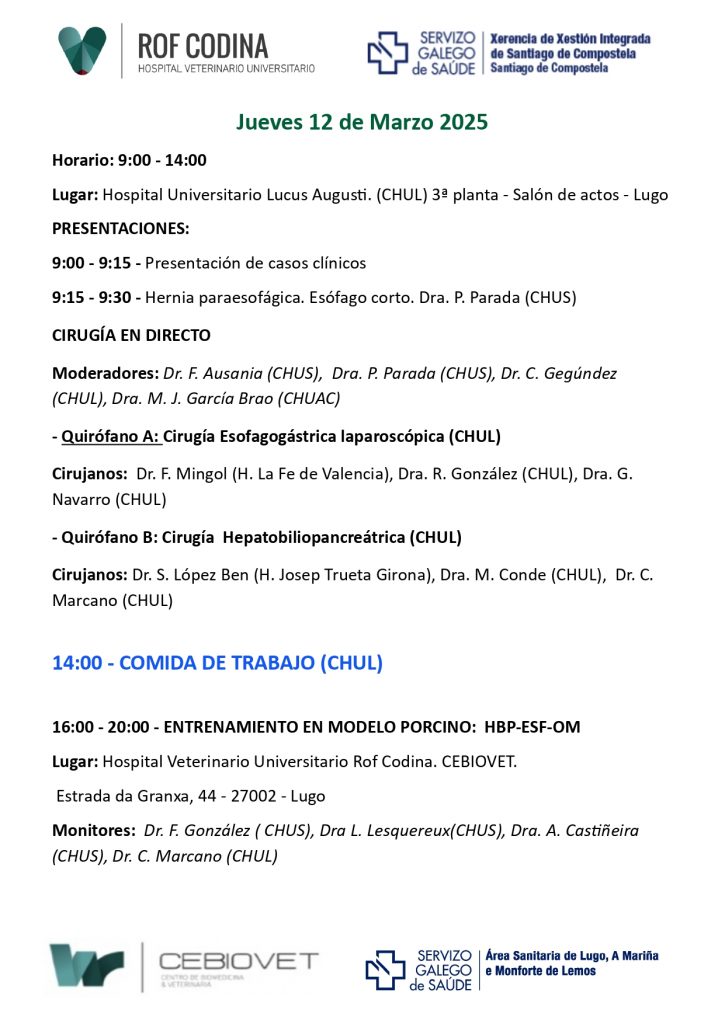 ROF CODINA
HOSPITAL VETERINARIO UNIVERSITARIO

SERVIZO GALEGO de SAÚDE
Xerencia de Xestión Integrada de Santiago de Compostela
Santiago de Compostela

Jueves 12 de Marzo 2025

Horario: 9:00 - 14:00

Lugar: Hospital Universitario Lucus Augusti. (CHUL) 3ª planta - Salón de actos - Lugo

PRESENTACIONES:

9:00 - 9:15 - Presentación de casos clínicos

9:15 - 9:30 - Hernia paraesofágica. Esófago corto. Dra. P. Parada (CHUS)

CIRUGÍA EN DIRECTO

Moderadores: Dr. F. Ausania (CHUS), Dra. P. Parada (CHUS), Dr. C. Gegúndez (CHUL), Dra. M. J. García Brao (CHUAC)

- Quirófano A: Cirugía Esofagogástrica laparoscópica (CHUL)

Cirujanos: Dr. F. Mingol (H. La Fe de Valencia), Dra. R. González (CHUL), Dra. G. Navarro (CHUL)

- Quirófano B: Cirugía Hepatobiliopancreátrica (CHUL)

Cirujanos: Dr. S. López Ben (H. Josep Trueta Girona), Dra. M. Conde (CHUL), Dr. C. Marcano (CHUL)

14:00 - COMIDA DE TRABAJO (CHUL)

16:00 - 20:00 - ENTRENAMIENTO EN MODELO PORCINO: HBP-ESF-OM

Lugar: Hospital Veterinario Universitario Rof Codina. CEBIOVET.

Estrada da Granxa, 44 - 27002 - Lugo

Monitores: Dr. F. González ( CHUS), Dra L. Lesquereux(CHUS), Dra. A. Castiñeira (CHUS), Dr. C. Marcano (CHUL)

CEBIOVET
CENTRO DE BIOMEDICINA & VETERINARIA

SERVIZO GALEGO de SAÚDE
Área Sanitaria de Lugo, A Mariña e Monforte de Lemos